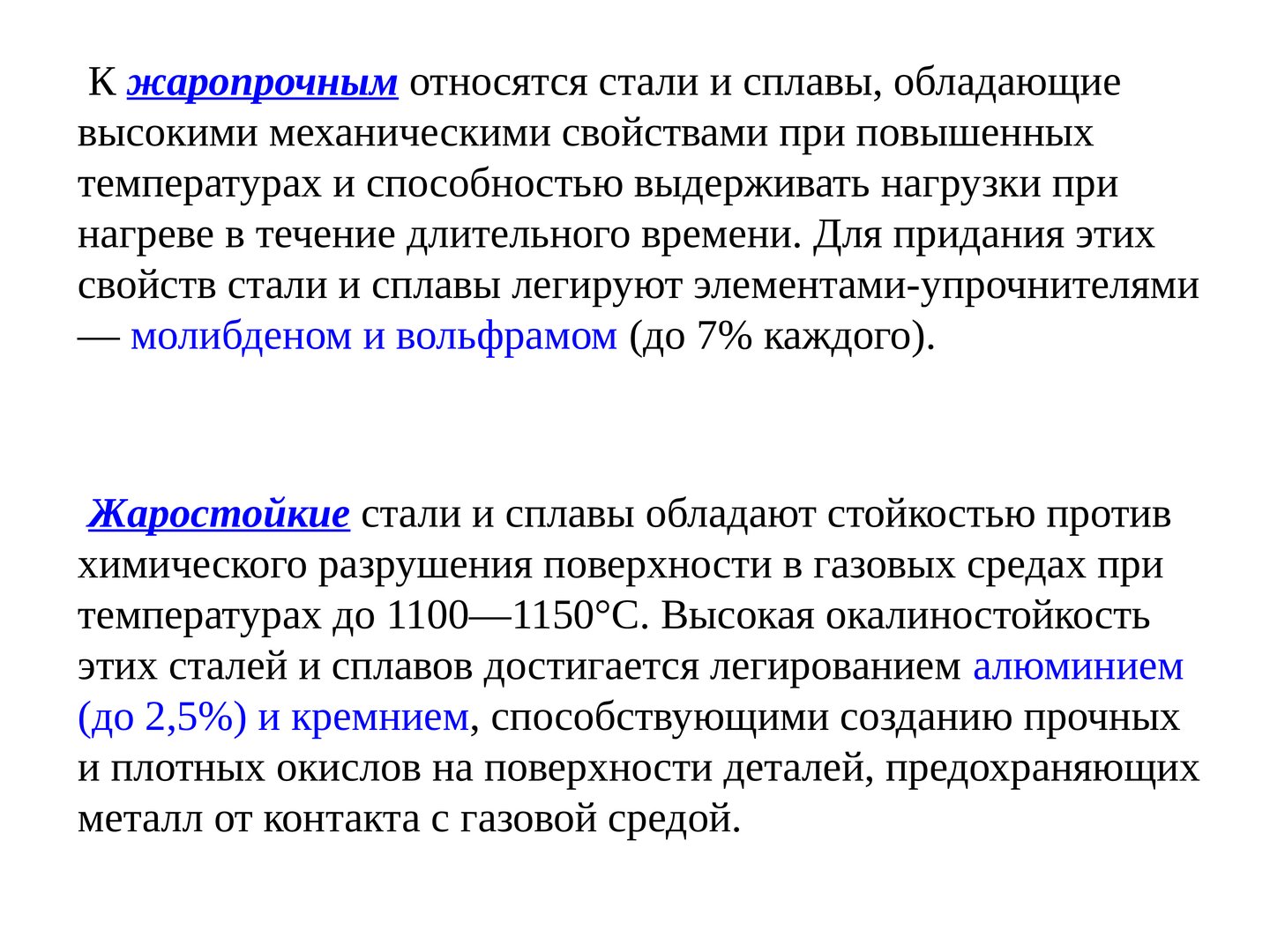 К жаропрочным относятся стали и сплавы, обладающие высокими механическими свойствами при повышенных температурах и способностью выдерживать нагрузки при нагреве в течение длительного времени. Для придания этих свойств стали и сплавы легируют элементами-упрочнителями — молибденом и вольфрамом (до 7% каждого).

Жаростойкие стали и сплавы обладают стойкостью против химического разрушения поверхности в газовых средах при температурах до 1100—1150°С. Высокая окалиностойкость этих сталей и сплавов достигается легированием алюминием (до 2,5%) и кремнием, способствующими созданию прочных и плотных окислов на поверхности деталей, предохраняющих металл от контакта с газовой средой.